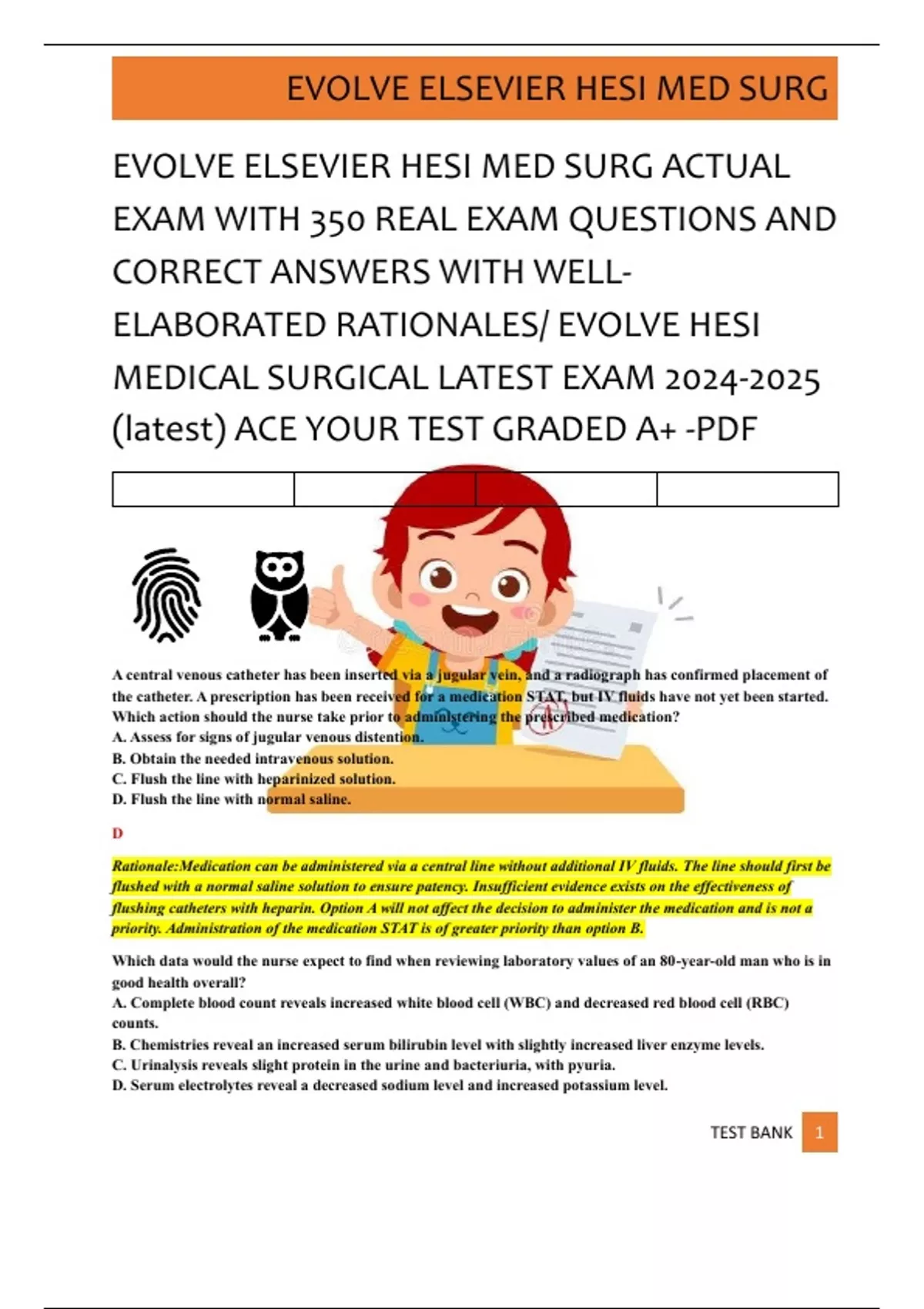 EVOLVE ELSEVIER HESI MED SURG

EVOLVE ELSEVIER HESI MED SURG ACTUAL EXAM WITH 350 REAL EXAM QUESTIONS AND CORRECT ANSWERS WITH WELL-ELABORATED RATIONALES/ EVOLVE HESI MEDICAL SURGICAL LATEST EXAM 2024-2025 (latest) ACE YOUR TEST GRADED A+ -PDF

A central venous catheter has been inserted via a jugular vein, and a radiograph has confirmed placement of the catheter. A prescription has been received for a medication STAT, but IV fluids have not yet been started. Which action should the nurse take prior to administering the prescribed medication?
A. Assess for signs of jugular venous distention.
B. Obtain the needed intravenous solution.
C. Flush the line with heparinized solution.
D. Flush the line with normal saline.

D

Rationale:Medication can be administered via a central line without additional IV fluids. The line should first be flushed with a normal saline solution to ensure patency. Insufficient evidence exists on the effectiveness of flushing catheters with heparin. Option A will not affect the decision to administer the medication and is not a priority. Administration of the medication STAT is of greater priority than option B.

Which data would the nurse expect to find when reviewing laboratory values of an 80-year-old man who is in good health overall?
A. Complete blood count reveals increased white blood cell (WBC) and decreased red blood cell (RBC) counts.
B. Chemistries reveal an increased serum bilirubin level with slightly increased liver enzyme levels.
C. Urinalysis reveals slight protein in the urine and bacteriuria, with pyuria.
D. Serum electrolytes reveal a decreased sodium level and increased potassium level.

TEST BANK 1